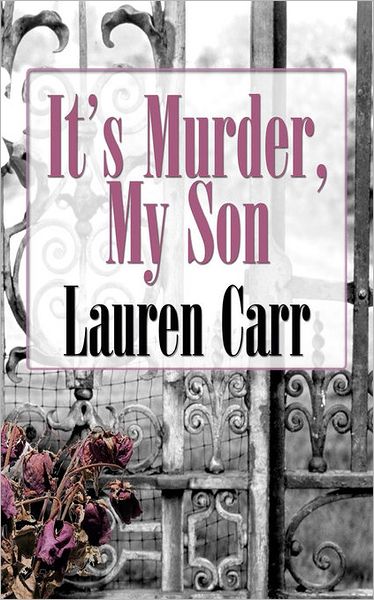 It's Murder, My Son

Lauren Carr